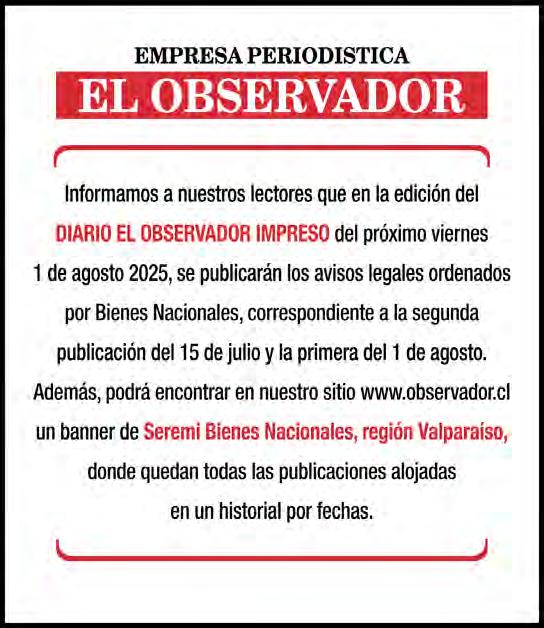 EMPRESA PERIODISTICA
EL OBSERVADOR

Informamos a nuestros lectores que en la edición del DIARIO EL OBSERVADOR IMPRESO del próximo viernes 1 de agosto 2025, se publicarán los avisos legales ordenados por Bienes Nacionales, correspondiente a la segunda publicación del 15 de julio y la primera del 1 de agosto. Además, podrá encontrar en nuestro sitio www.observador.cl un banner de Seremi Bienes Nacionales, región Valparaíso, donde quedan todas las publicaciones alojadas en un historial por fechas.